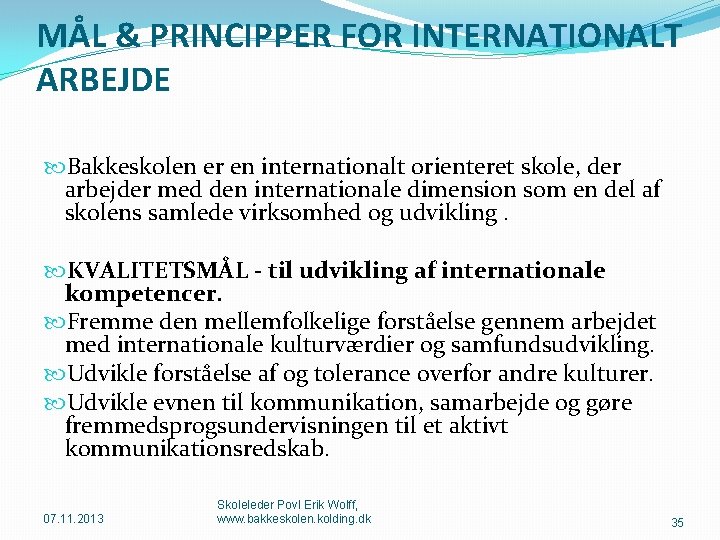 MÅL & PRINCIPPER FOR INTERNATIONALT ARBEJDE

Bakkeskolen er en internationalt orienteret skole, der arbejder med den internationale dimension som en del af skolens samlede virksomhed og udvikling .

KVALITETSMÅL - til udvikling af internationale kompetencer.

Fremme den mellemfolkelige forståelse gennem arbejdet med internationale kulturværdier og samfundsudvikling.

Udvikle forståelse af og tolerance overfor andre kulturer.

Udvikle evnen til kommunikation, samarbejde og gøre fremmedsprogsundervisningen til et aktivt kommunikationsredskab.

07.11.2013

Skoleleder Povl Erik Wolff, www.bakkeskolen.kolding.dk

35